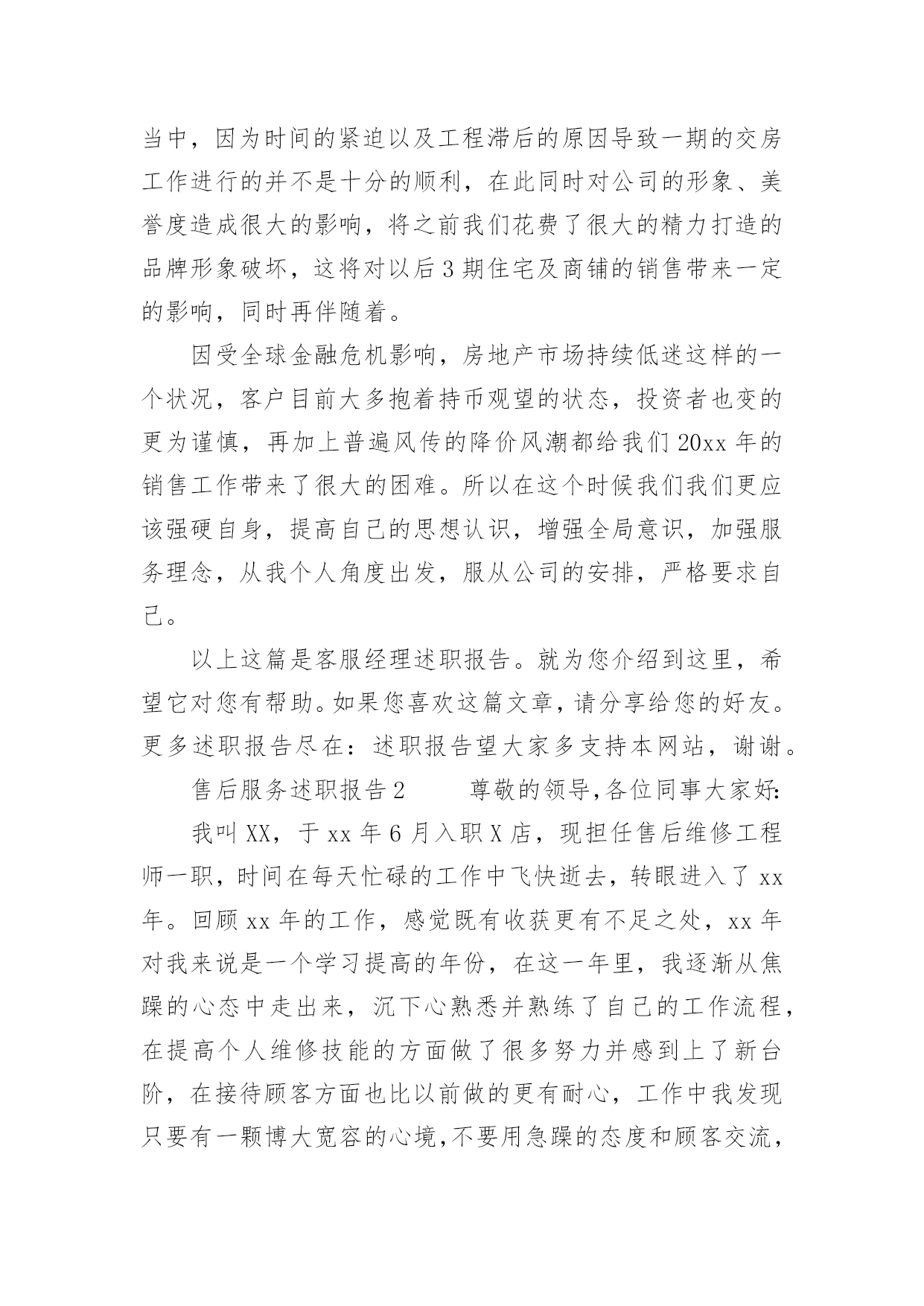 当中，因为时间的紧迫以及工程滞后的原因导致一期的交房工作进行的并不是十分的顺利，在此同时对公司的形象、美誉度造成很大的影响，将之前我们花费了很大的精力打造的品牌形象破坏，这将对以后3期住宅及商铺的销售带来一定的影响，同时再伴随着。

因受全球金融危机影响，房地产市场持续低迷这样的一个状况，客户目前大多抱着持币观望的状态，投资者也变的更为谨慎，再加上普遍风传的降价风潮都给我们20xx年的销售工作带来了很大的困难。所以在这个时候我们我们更应该强硬自身，提高自己的思想认识，增强全局意识，加强服务理念，从我个人角度出发，服从公司的安排，严格要求自己。

以上这篇是客服经理述职报告。就为您介绍到这里，希望它对您有帮助。如果您喜欢这篇文章，请分享给您的好友。更多述职报告尽在：述职报告望大家多支持本网站，谢谢。

售后服务述职报告2　　尊敬的领导,各位同事大家好:

我叫XX，于xx年6月入职X店，现担任售后维修工程师一职，时间在每天忙碌的工作中飞快逝去，转眼进入了xx年。回顾xx年的工作，感觉既有收获更有不足之处，xx年对我来说是一个学习提高的年份，在这一年里，我逐渐从焦躁的心态中走出来，沉下心熟悉并熟练了自己的工作流程，在提高个人维修技能的方面做了很多努力并感到上了新台阶，在接待顾客方面也比以前做的更有耐心，工作中我发现只要有一颗博大宽容的心境,不要用急躁的态度和顾客交流，